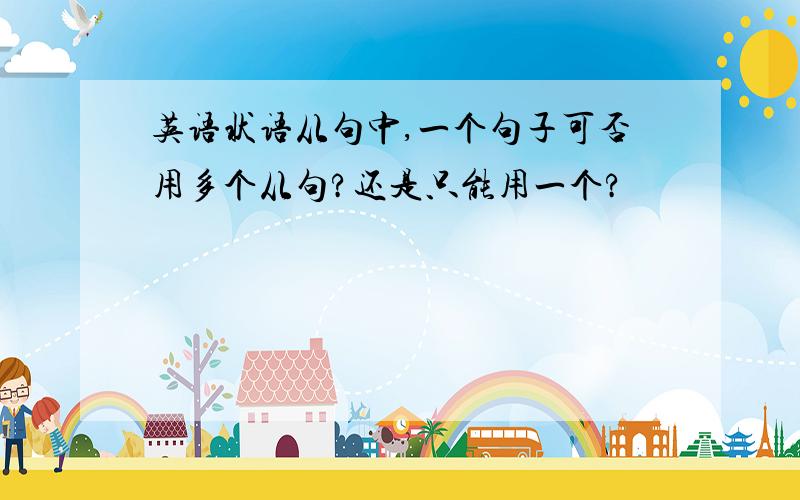 英语状语从句中,一个句子可否用多个从句?还是只能用一个?